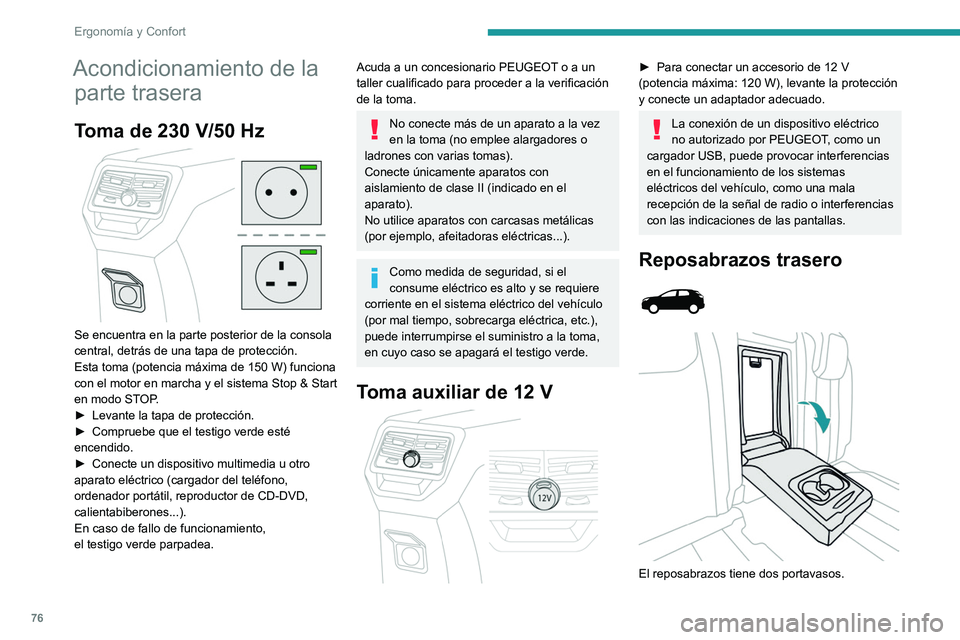 Ergonomía y Confort

Acondicionamiento de la parte trasera

Toma de 230 V/50 Hz

Se encuentra en la parte posterior de la consola central, detrás de una tapa de protección.
Esta toma (potencia máxima de 150 W) funciona con el motor en marcha y el sistema Stop & Start en modo STOP.
► Levante la tapa de protección.
► Compruebe que el testigo verde esté encendido.
► Conecte un dispositivo multimedia u otro aparato eléctrico (cargador del teléfono, ordenador portátil, reproductor de CD-DVD, calientabiberones...).
En caso de fallo de funcionamiento, el testigo verde parpadea.

Acuda a un concesionario PEUGEOT o a un taller cualificado para proceder a la verificación de la toma.

No conecte más de un aparato a la vez en la toma (no emplee alargadores o ladrones con varias tomas).
Conecte únicamente aparatos con aislamiento de clase II (indicado en el aparato).
No utilice aparatos con carcasas metálicas (por ejemplo, afeitadoras eléctricas...).

Como medida de seguridad, si el consume eléctrico es alto y se requiere corriente en el sistema eléctrico del vehículo (por mal tiempo, sobrecarga eléctrica, etc.), puede interrumpirse el suministro a la toma, en cuyo caso se apagará el testigo verde.

Toma auxiliar de 12 V

12V

► Para conectar un accesorio de 12 V (potencia máxima: 120 W), levante la protección y conecte un adaptador adecuado.

La conexión de un dispositivo eléctrico no autorizado por PEUGEOT, como un cargador USB, puede provocar interferencias en el funcionamiento de los sistemas eléctricos del vehículo, como una mala recepción de la señal de radio o interferencias con las indicaciones de las pantallas.

Reposabrazos trasero

El reposabrazos tiene dos portavasos.

76

carmanualsonline.info